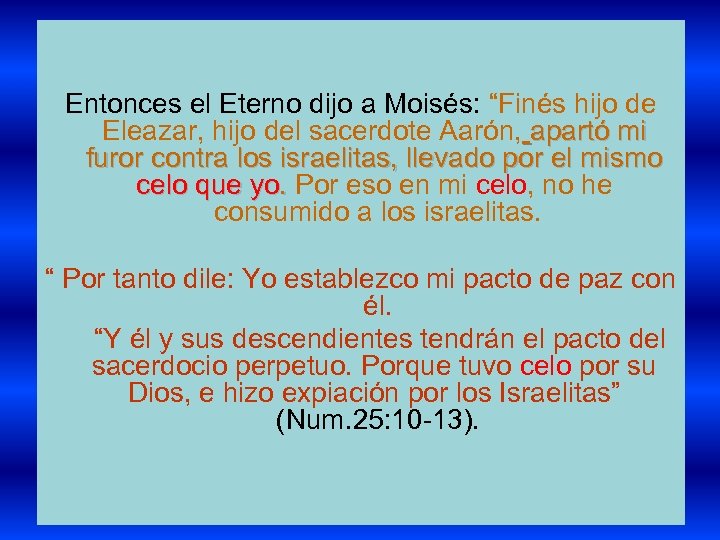 Entonces el Eterno dijo a Moisés: “Finés hijo de Eleazar, hijo del sacerdote Aarón, apartó mi furor contra los israelitas, llevado por el mismo celo que yo. Por eso en mi celo, no he consumido a los israelitas.

“ Por tanto dile: Yo establezco mi pacto de paz con él.

“Y él y sus descendientes tendrán el pacto del sacerdocio perpetuo. Porque tuvo celo por su Dios, e hizo expiación por los Israelitas” (Num.25:10-13).